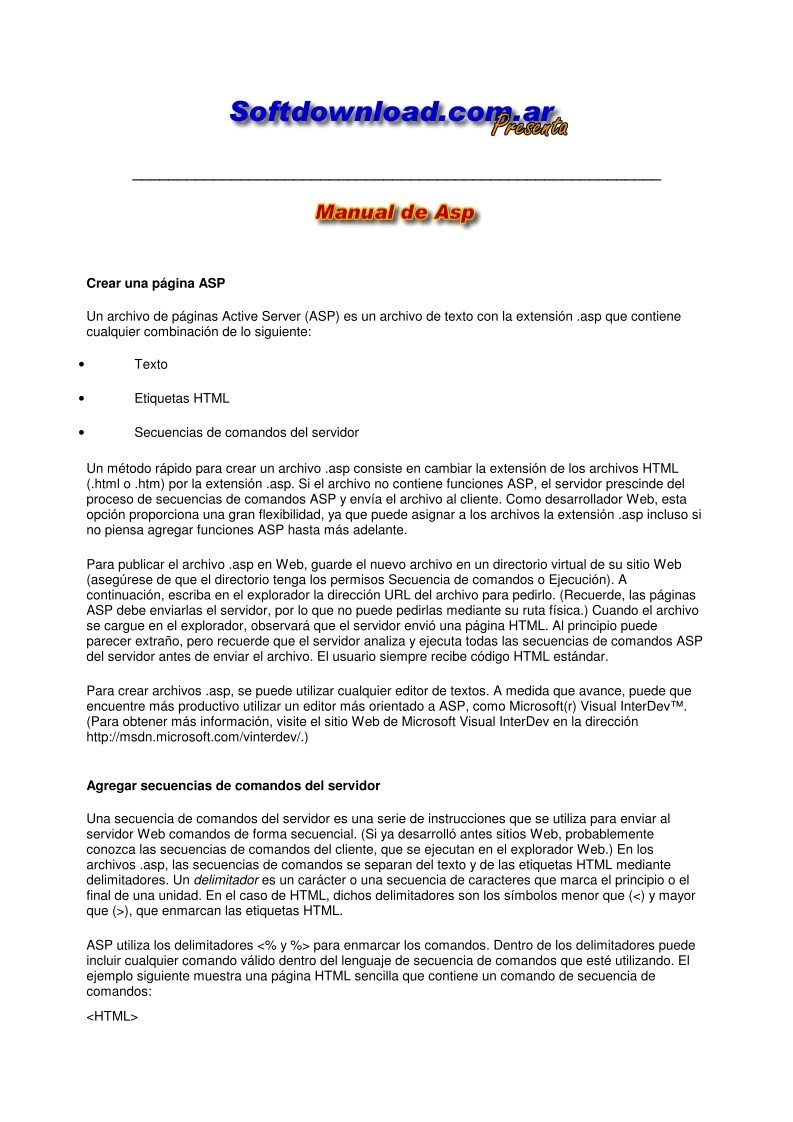 Softdownload.com.ar Presenta

Manual de Asp

Crear una página ASP

Un archivo de páginas Active Server (ASP) es un archivo de texto con la extensión .asp que contiene cualquier combinación de lo siguiente:

• Texto

• Etiquetas HTML

• Secuencias de comandos del servidor

Un método rápido para crear un archivo .asp consiste en cambiar la extensión de los archivos HTML (.html o .htm) por la extensión .asp. Si el archivo no contiene funciones ASP, el servidor prescinde del proceso de secuencias de comandos ASP y envía el archivo al cliente. Como desarrollador Web, esta opción proporciona una gran flexibilidad, ya que puede asignar a los archivos la extensión .asp incluso si no piensa agregar funciones ASP hasta más adelante.

Para publicar el archivo .asp en Web, guarde el nuevo archivo en un directorio virtual de su sitio Web (asegúrese de que el directorio tenga los permisos Secuencia de comandos o Ejecución). A continuación, escriba en el explorador la dirección URL del archivo para pedirlo. (Recuerde, las páginas ASP debe enviarlas el servidor, por lo que no puede pedirlas mediante su ruta física.) Cuando el archivo se cargue en el explorador, observará que el servidor envió una página HTML. Al principio puede parecer extraño, pero recuerde que el servidor analiza y ejecuta todas las secuencias de comandos ASP del servidor antes de enviar el archivo. El usuario siempre recibe código HTML estándar.

Para crear archivos .asp, se puede utilizar cualquier editor de textos. A medida que avance, puede que encuentre más productivo utilizar un editor más orientado a ASP, como Microsoft(r) Visual InterDev™. (Para obtener más información, visite el sitio Web de Microsoft Visual InterDev en la dirección http://msdn.microsoft.com/vinterdev/.)

Agregar secuencias de comandos del servidor

Una secuencia de comandos del servidor es una serie de instrucciones que se utiliza para enviar al servidor Web comandos de forma secuencial. (Si ya desarrolló antes sitios Web, probablemente conozca las secuencias de comandos del cliente, que se ejecutan en el explorador Web.) En los archivos .asp, las secuencias de comandos se separan del texto y de las etiquetas HTML mediante delimitadores. Un delimitador es un carácter o una secuencia de caracteres que marca el principio o el final de una unidad. En el caso de HTML, dichos delimitadores son los símbolos menor que (<) y mayor que (>), que enmarcan las etiquetas HTML.

ASP utiliza los delimitadores <% y %> para enmarcar los comandos. Dentro de los delimitadores puede incluir cualquier comando válido dentro del lenguaje de secuencia de comandos que esté utilizando. El ejemplo siguiente muestra una página HTML sencilla que contiene un comando de secuencia de comandos:

<HTML>